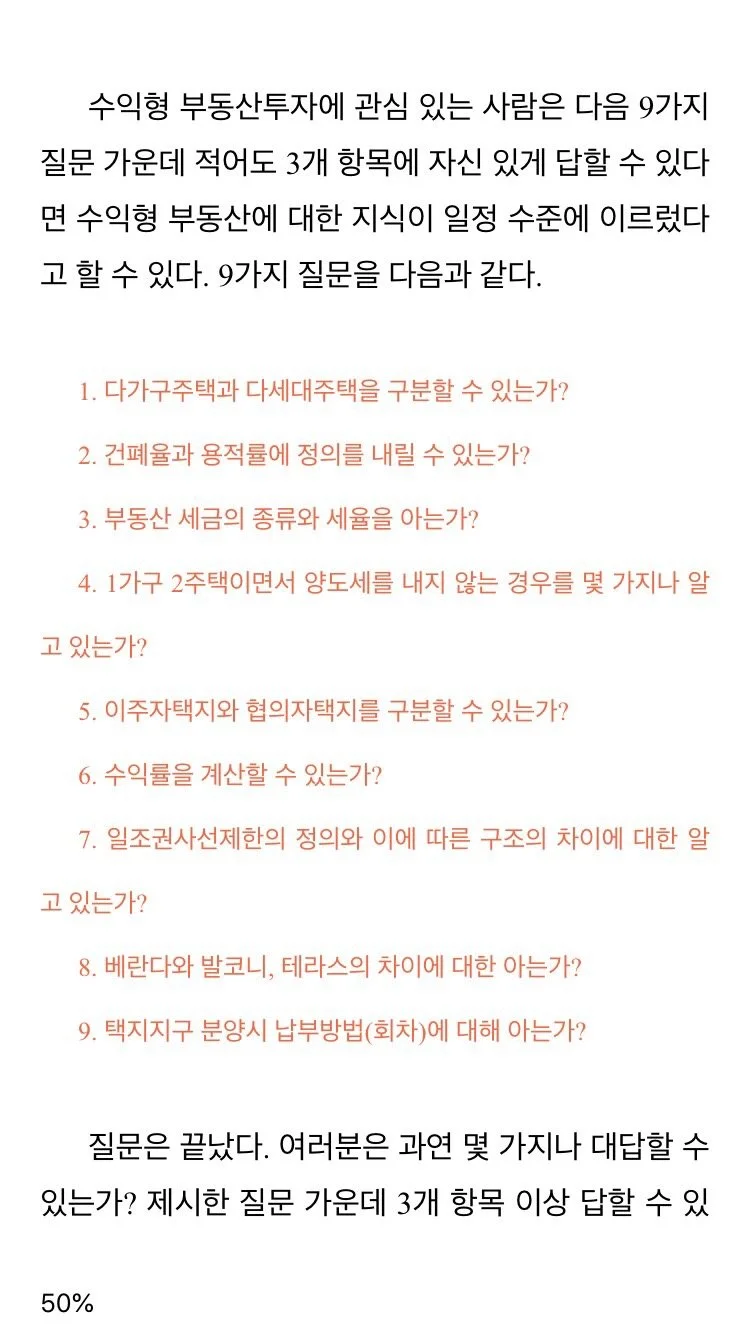 수익형 부동산투자에 관심 있는 사람은 다음 9가지 질문 가운데 적어도 3개 항목에 자신 있게 답할 수 있다면 수익형 부동산에 대한 지식이 일정 수준에 이르렀다고 할 수 있다. 9가지 질문을 다음과 같다.

1. 다가구주택과 다세대주택을 구분할 수 있는가?

2. 건폐율과 용적률에 정의를 내릴 수 있는가?

3. 부동산 세금의 종류와 세율을 아는가?

4. 1가구 2주택이면서 양도세를 내지 않는 경우를 몇 가지나 알고 있는가?

5. 이주자택지와 협의자택지를 구분할 수 있는가?

6. 수익률을 계산할 수 있는가?

7. 일조권사선제한의 정의와 이에 따른 구조의 차이에 대한 알고 있는가?

8. 베란다와 발코니, 테라스의 차이에 대한 아는가?

9. 택지지구 분양시 납부방법(회차)에 대해 아는가?

질문은 끝났다. 여러분은 과연 몇 가지나 대답할 수 있는가? 제시한 질문 가운데 3개 항목 이상 답할 수 있

50%